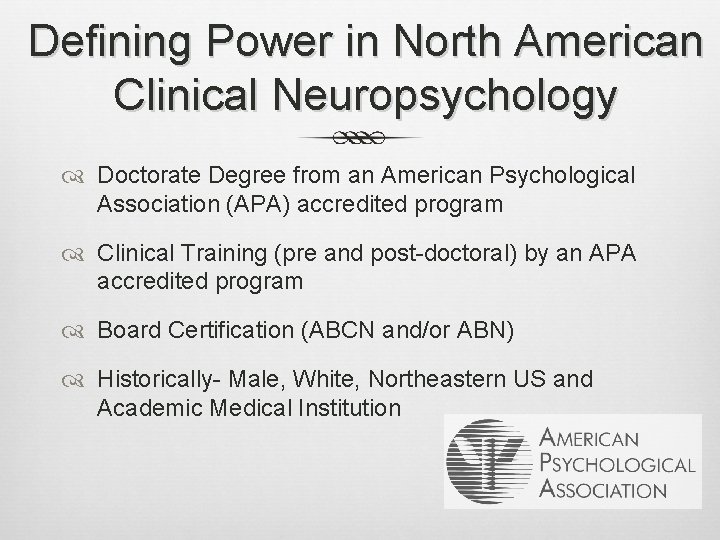 Defining Power in North American Clinical Neuropsychology

Doctorate Degree from an American Psychological Association (APA) accredited program

Clinical Training (pre and post-doctoral) by an APA accredited program

Board Certification (ABCN and/or ABN)

Historically- Male, White, Northeastern US and Academic Medical Institution

AMERICAN
PSYCHOLOGICAL
ASSOCIATION